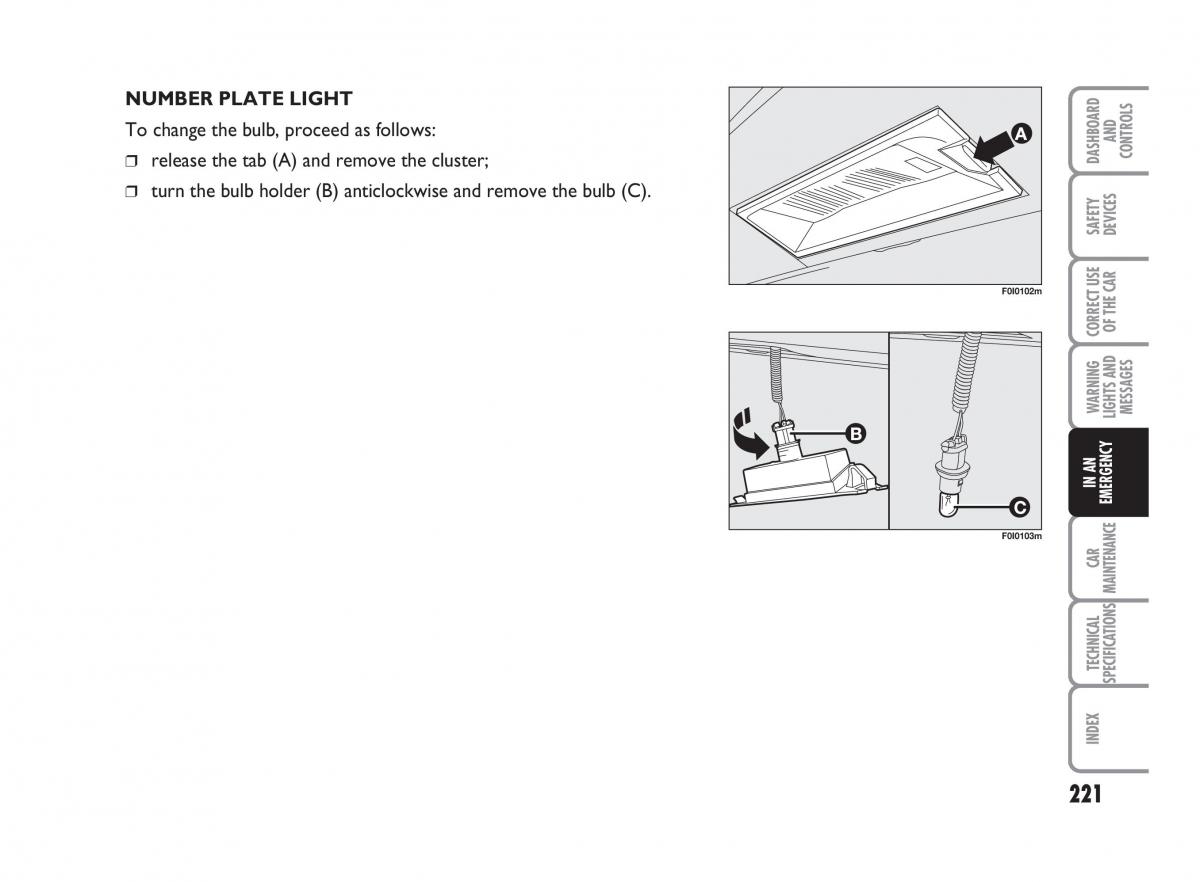 NUMBER PLATE LIGHT

To change the bulb, proceed as follows:

❒ release the tab (A) and remove the cluster;

❒ turn the bulb holder (B) anticlockwise and remove the bulb (C).

A

F0I0102m

B

C

F0I0103m

DASHBOARD AND CONTROLS

SAFETY DEVICES

CORRECT USE OF THE CAR

WARNING LIGHTS AND MESSAGES

IN AN EMERGENCY

CAR MAINTENANCE

TECHNICAL SPECIFICATIONS

INDEX

221